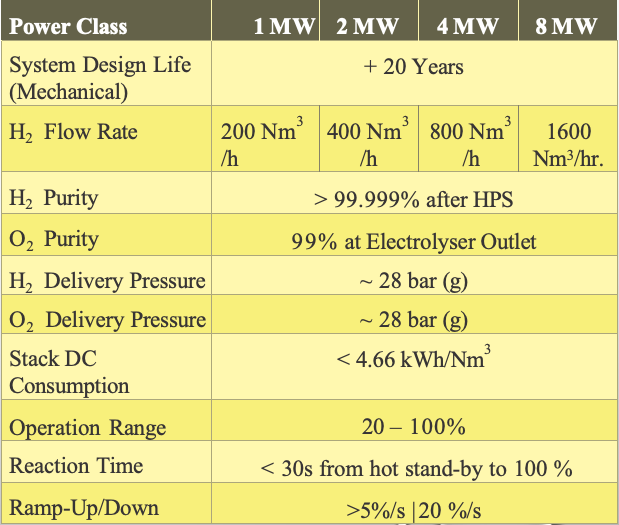 | Power Class | 1 MW | 2 MW | 4 MW | 8 MW |
|---|---|---|---|---|
| System Design Life (Mechanical) | + 20 Years | | | |
| $H_2$ Flow Rate | 200 $Nm^3$ /h | 400 $Nm^3$ /h | 800 $Nm^3$ /h | 1600 $Nm^3$/hr. |
| $H_2$ Purity | > 99.999% after HPS | | | |
| $O_2$ Purity | 99% at Electrolyser Outlet | | | |
| $H_2$ Delivery Pressure | ~ 28 bar (g) | | | |
| $O_2$ Delivery Pressure | ~ 28 bar (g) | | | |
| Stack DC Consumption | < 4.66 $kWh/Nm^3$ | | | |
| Operation Range | 20 – 100% | | | |
| Reaction Time | < 30s from hot stand-by to 100 % | | | |
| Ramp-Up/Down | >5%/s \|20 %/s | | | |